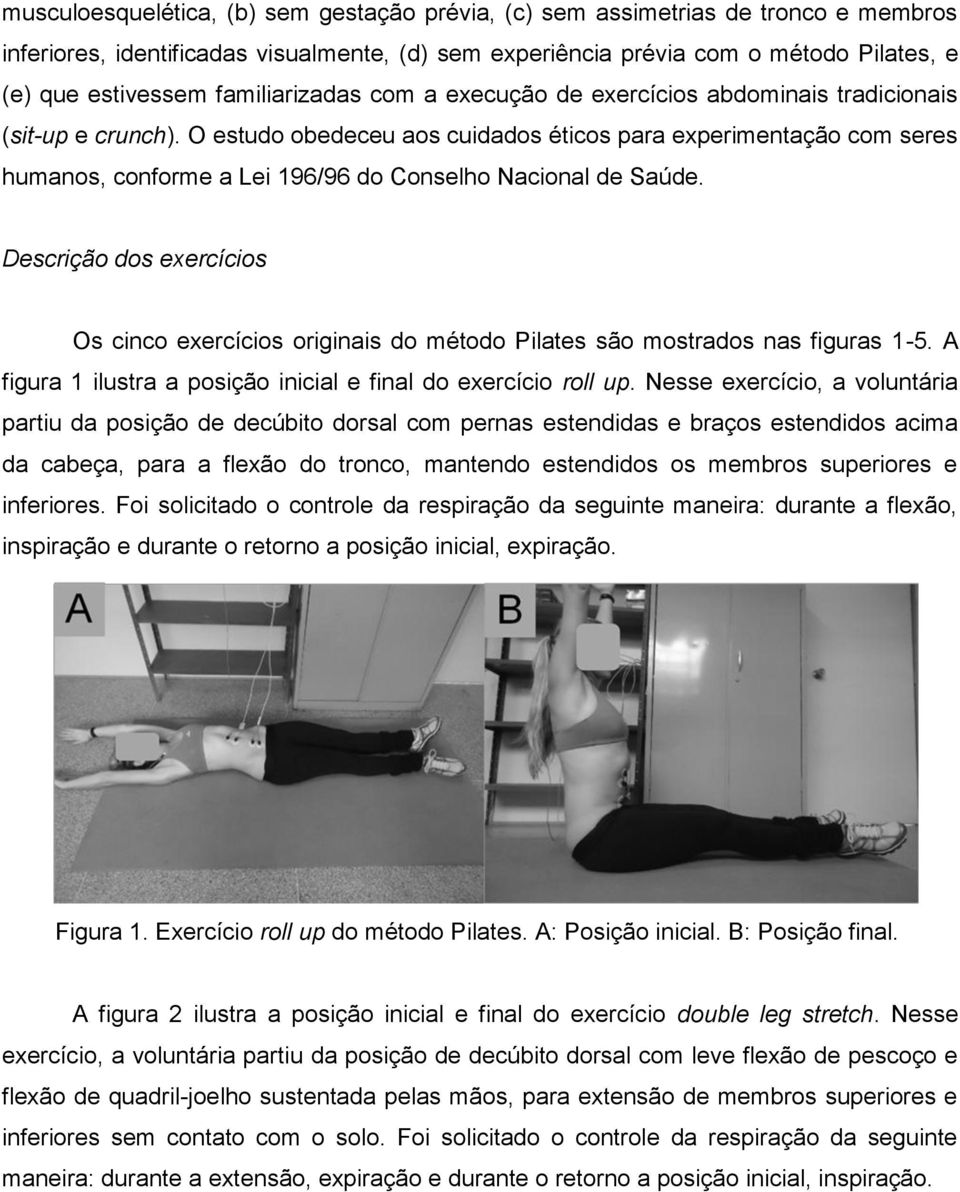 musculoesquelética, (b) sem gestação prévia, (c) sem assimetrias de tronco e membros inferiores, identificadas visualmente, (d) sem experiência prévia com o método Pilates, e (e) que estivessem familiarizadas com a execução de exercícios abdominais tradicionais (sit-up e crunch). O estudo obedeceu aos cuidados éticos para experimentação com seres humanos, conforme a Lei 196/96 do Conselho Nacional de Saúde.

Descrição dos exercícios

Os cinco exercícios originais do método Pilates são mostrados nas figuras 1-5. A figura 1 ilustra a posição inicial e final do exercício roll up. Nesse exercício, a voluntária partiu da posição de decúbito dorsal com pernas estendidas e braços estendidos acima da cabeça, para a flexão do tronco, mantendo estendidos os membros superiores e inferiores. Foi solicitado o controle da respiração da seguinte maneira: durante a flexão, inspiração e durante o retorno a posição inicial, expiração.

A

B

Figura 1. Exercício roll up do método Pilates. A: Posição inicial. B: Posição final.

A figura 2 ilustra a posição inicial e final do exercício double leg stretch. Nesse exercício, a voluntária partiu da posição de decúbito dorsal com leve flexão de pescoço e flexão de quadril-joelho sustentada pelas mãos, para extensão de membros superiores e inferiores sem contato com o solo. Foi solicitado o controle da respiração da seguinte maneira: durante a extensão, expiração e durante o retorno a posição inicial, inspiração.